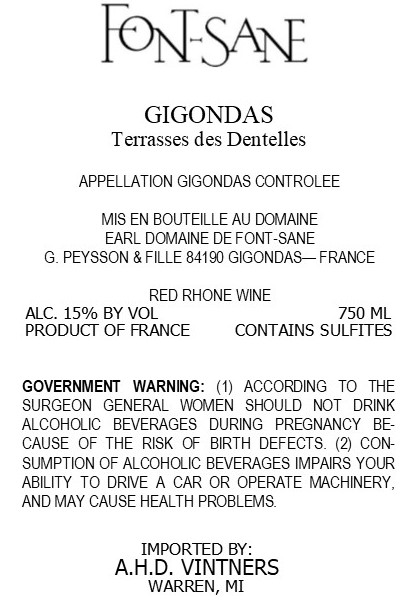 FONT-SANE

GIGONDAS
Terrasses des Dentelles

APPELLATION GIGONDAS CONTROLEE

MIS EN BOUTEILLE AU DOMAINE
EARL DOMAINE DE FONT-SANE
G. PEYSSON & FILLE 84190 GIGONDAS— FRANCE

RED RHONE WINE
ALC. 15% BY VOL 750 ML
PRODUCT OF FRANCE CONTAINS SULFITES

GOVERNMENT WARNING: (1) ACCORDING TO THE SURGEON GENERAL WOMEN SHOULD NOT DRINK ALCOHOLIC BEVERAGES DURING PREGNANCY BECAUSE OF THE RISK OF BIRTH DEFECTS. (2) CONSUMPTION OF ALCOHOLIC BEVERAGES IMPAIRS YOUR ABILITY TO DRIVE A CAR OR OPERATE MACHINERY, AND MAY CAUSE HEALTH PROBLEMS.

IMPORTED BY:
A.H.D. VINTNERS
WARREN, MI